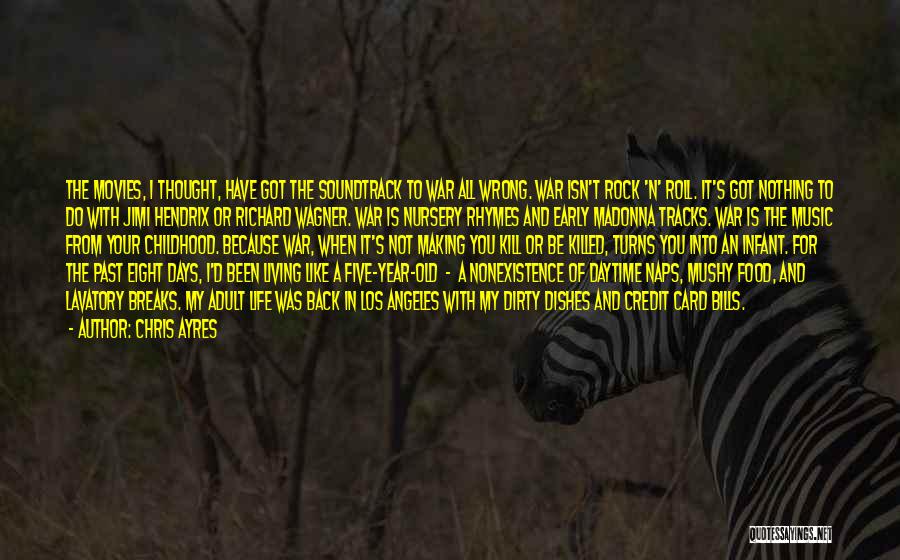 THE MOVIES, I THOUGHT, HAVE GOT THE SOUNDTRACK TO WAR ALL WRONG. WAR ISN'T ROCK 'N' ROLL. IT'S GOT NOTHING TO DO WITH JIMI HENDRIX OR RICHARD WAGNER. WAR IS NURSERY RHYMES AND EARLY MADONNA TRACKS. WAR IS THE MUSIC FROM YOUR CHILDHOOD. BECAUSE WAR, WHEN IT'S NOT MAKING YOU KILL OR BE KILLED, TURNS YOU INTO AN INFANT. FOR THE PAST EIGHT DAYS, I'D BEEN LIVING LIKE A FIVE-YEAR-OLD - A NONEXISTENCE OF DAYTIME NAPS, MUSHY FOOD, AND LAVATORY BREAKS. MY ADULT LIFE WAS BACK IN LOS ANGELES WITH MY DIRTY DISHES AND CREDIT CARD BILLS.

- AUTHOR: CHRIS AYRES

QUOTESSAYINGS.NET